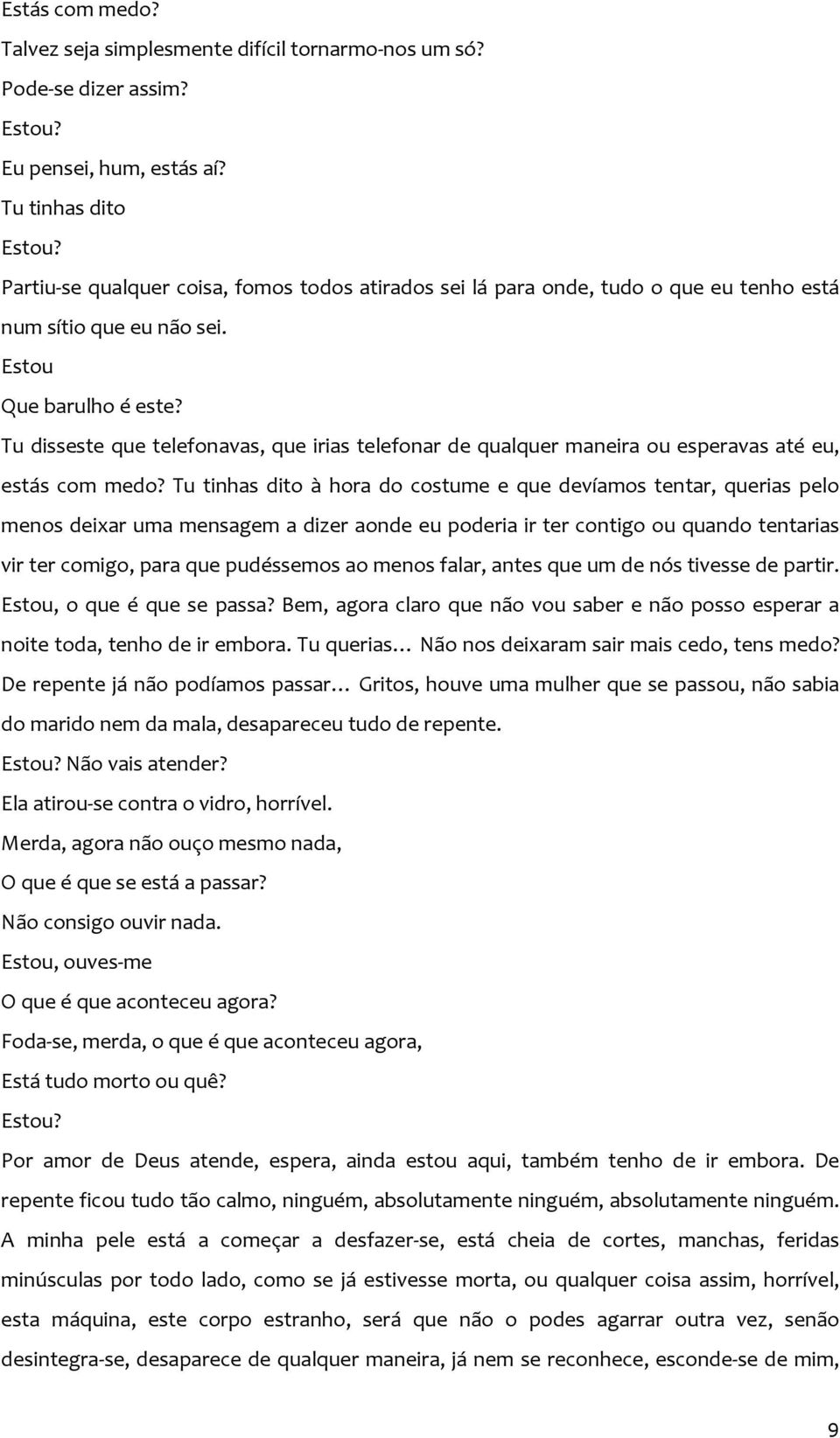 Estás com medo?

Talvez seja simplesmente difícil tornarmo-nos um só?

Pode-se dizer assim?

Estou?

Eu pensei, hum, estás aí?

Tu tinhas dito

Estou?

Partiu-se qualquer coisa, fomos todos atirados sei lá para onde, tudo o que eu tenho está num sítio que eu não sei.

Estou

Que barulho é este?

Tu disseste que telefonavas, que irias telefonar de qualquer maneira ou esperavas até eu, estás com medo? Tu tinhas dito à hora do costume e que devíamos tentar, querias pelo menos deixar uma mensagem a dizer aonde eu poderia ir ter contigo ou quando tentarias vir ter comigo, para que pudéssemos ao menos falar, antes que um de nós tivesse de partir. Estou, o que é que se passa? Bem, agora claro que não vou saber e não posso esperar a noite toda, tenho de ir embora. Tu querias... Não nos deixaram sair mais cedo, tens medo? De repente já não podíamos passar... Gritos, houve uma mulher que se passou, não sabia do marido nem da mala, desapareceu tudo de repente.

Estou? Não vais atender?

Ela atirou-se contra o vidro, horrível.

Merda, agora não ouço mesmo nada,

O que é que se está a passar?

Não consigo ouvir nada.

Estou, ouves-me

O que é que aconteceu agora?

Foda-se, merda, o que é que aconteceu agora,

Está tudo morto ou quê?

Estou?

Por amor de Deus atende, espera, ainda estou aqui, também tenho de ir embora. De repente ficou tudo tão calmo, ninguém, absolutamente ninguém, absolutamente ninguém. A minha pele está a começar a desfazer-se, está cheia de cortes, manchas, feridas minúsculas por todo lado, como se já estivesse morta, ou qualquer coisa assim, horrível, esta máquina, este corpo estranho, será que não o podes agarrar outra vez, senão desintegra-se, desaparece de qualquer maneira, já nem se reconhece, esconde-se de mim,

9